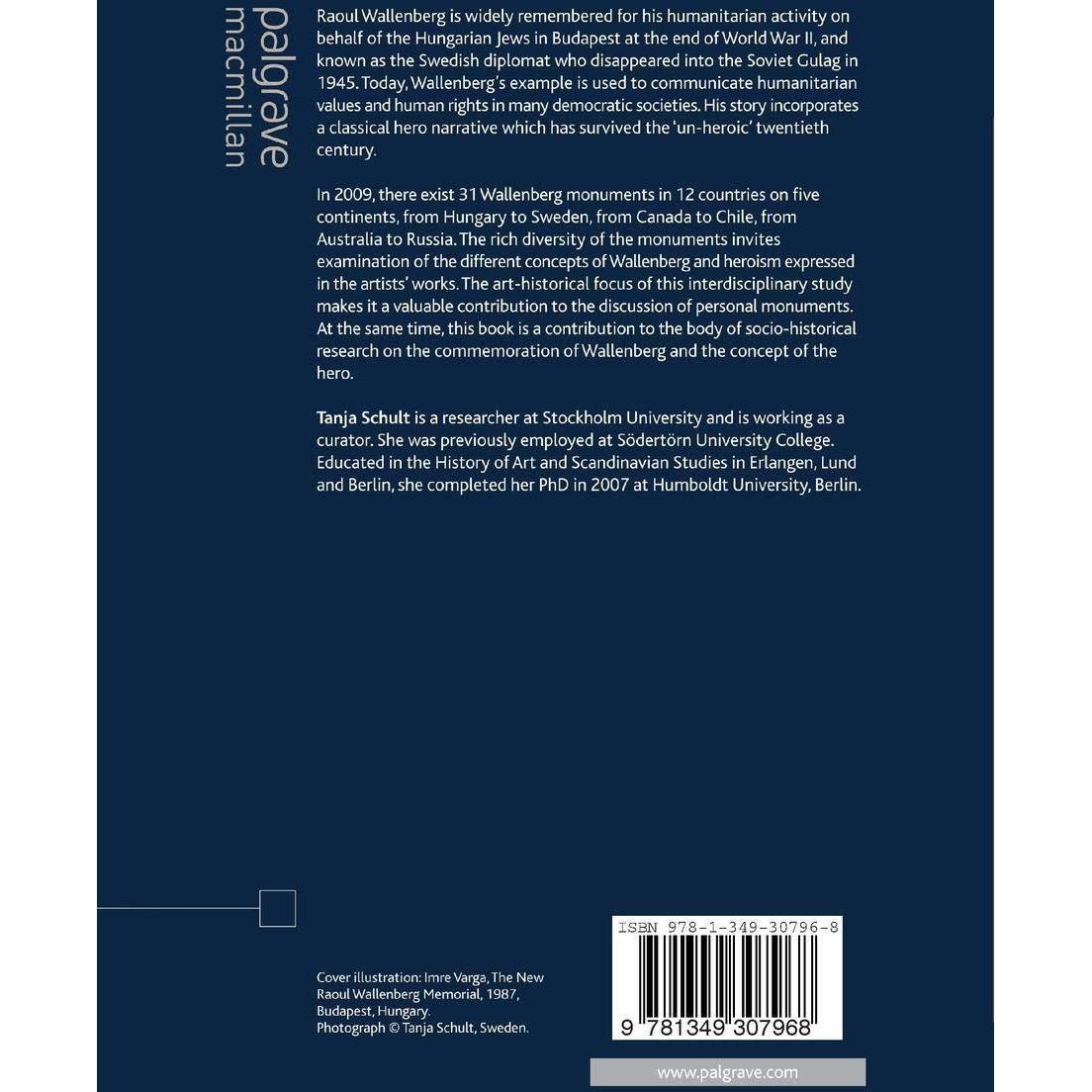 palgrave
macmillan

Raoul Wallenberg is widely remembered for his humanitarian activity on behalf of the Hungarian Jews in Budapest at the end of World War II, and known as the Swedish diplomat who disappeared into the Soviet Gulag in 1945. Today, Wallenberg's example is used to communicate humanitarian values and human rights in many democratic societies. His story incorporates a classical hero narrative which has survived the 'un-heroic' twentieth century.

In 2009, there exist 31 Wallenberg monuments in 12 countries on five continents, from Hungary to Sweden, from Canada to Chile, from Australia to Russia. The rich diversity of the monuments invites examination of the different concepts of Wallenberg and heroism expressed in the artists' works. The art-historical focus of this interdisciplinary study makes it a valuable contribution to the discussion of personal monuments. At the same time, this book is a contribution to the body of socio-historical research on the commemoration of Wallenberg and the concept of the hero.

Tanja Schult is a researcher at Stockholm University and is working as a curator. She was previously employed at Södertörn University College. Educated in the History of Art and Scandinavian Studies in Erlangen, Lund and Berlin, she completed her PhD in 2007 at Humboldt University, Berlin.

Cover illustration: Imre Varga, The New Raoul Wallenberg Memorial, 1987, Budapest, Hungary.
Photograph © Tanja Schult, Sweden.

ISBN 978-1-349-30796-8

9 781349 307968

www.palgrave.com